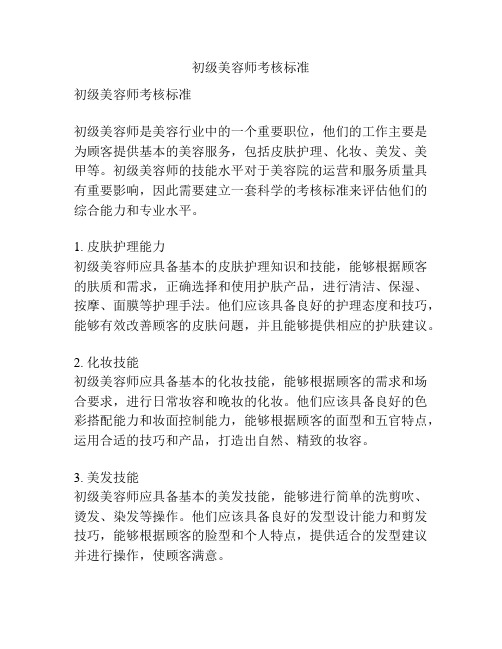 初级美容师考核标准

初级美容师考核标准

初级美容师是美容行业中的一个重要职位，他们的工作主要是为顾客提供基本的美容服务，包括皮肤护理、化妆、美发、美甲等。初级美容师的技能水平对于美容院的运营和服务质量具有重要影响，因此需要建立一套科学的考核标准来评估他们的综合能力和专业水平。

1. 皮肤护理能力
初级美容师应具备基本的皮肤护理知识和技能，能够根据顾客的肤质和需求，正确选择和使用护肤产品，进行清洁、保湿、按摩、面膜等护理手法。他们应该具备良好的护理态度和技巧，能够有效改善顾客的皮肤问题，并且能够提供相应的护肤建议。

2. 化妆技能
初级美容师应具备基本的化妆技能，能够根据顾客的需求和场合要求，进行日常妆容和晚妆的化妆。他们应该具备良好的色彩搭配能力和妆面控制能力，能够根据顾客的面型和五官特点，运用合适的技巧和产品，打造出自然、精致的妆容。

3. 美发技能
初级美容师应具备基本的美发技能，能够进行简单的洗剪吹、烫发、染发等操作。他们应该具备良好的发型设计能力和剪发技巧，能够根据顾客的脸型和个人特点，提供适合的发型建议并进行操作，使顾客满意。